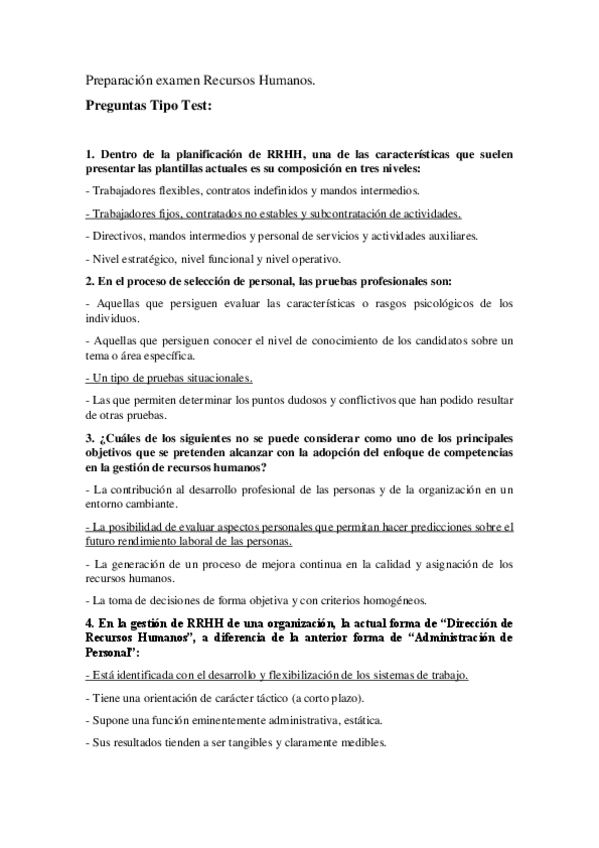 Preparación examen Recursos Humanos.

Preguntas Tipo Test:

1. Dentro de la planificación de RRHH, una de las características que suelen presentar las plantillas actuales es su composición en tres niveles:

- Trabajadores flexibles, contratos indefinidos y mandos intermedios.

- Trabajadores fijos, contratados no estables y subcontratación de actividades.

- Directivos, mandos intermedios y personal de servicios y actividades auxiliares.

- Nivel estratégico, nivel funcional y nivel operativo.

2. En el proceso de selección de personal, las pruebas profesionales son:

- Aquellas que persiguen evaluar las características o rasgos psicológicos de los individuos.

- Aquellas que persiguen conocer el nivel de conocimiento de los candidatos sobre un tema o área específica.

- Un tipo de pruebas situacionales.

- Las que permiten determinar los puntos dudosos y conflictivos que han podido resultar de otras pruebas.

3. ¿Cuáles de los siguientes no se puede considerar como uno de los principales objetivos que se pretenden alcanzar con la adopción del enfoque de competencias en la gestión de recursos humanos?

- La contribución al desarrollo profesional de las personas y de la organización en un entorno cambiante.

- La posibilidad de evaluar aspectos personales que permitan hacer predicciones sobre el futuro rendimiento laboral de las personas.

- La generación de un proceso de mejora continua en la calidad y asignación de los recursos humanos.

- La toma de decisiones de forma objetiva y con criterios homogéneos.

4. En la gestión de RRHH de una organización, la actual forma de “Dirección de Recursos Humanos”, a diferencia de la anterior forma de “Administración de Personal”:

- Está identificada con el desarrollo y flexibilización de los sistemas de trabajo.

- Tiene una orientación de carácter táctico (a corto plazo).

- Supone una función eminentemente administrativa, estática.

- Sus resultados tienden a ser tangibles y claramente medibles.